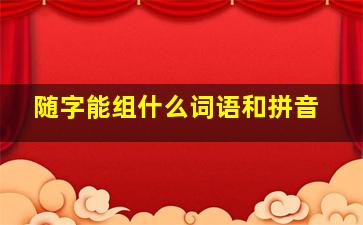 随字能组什么词语和拼音